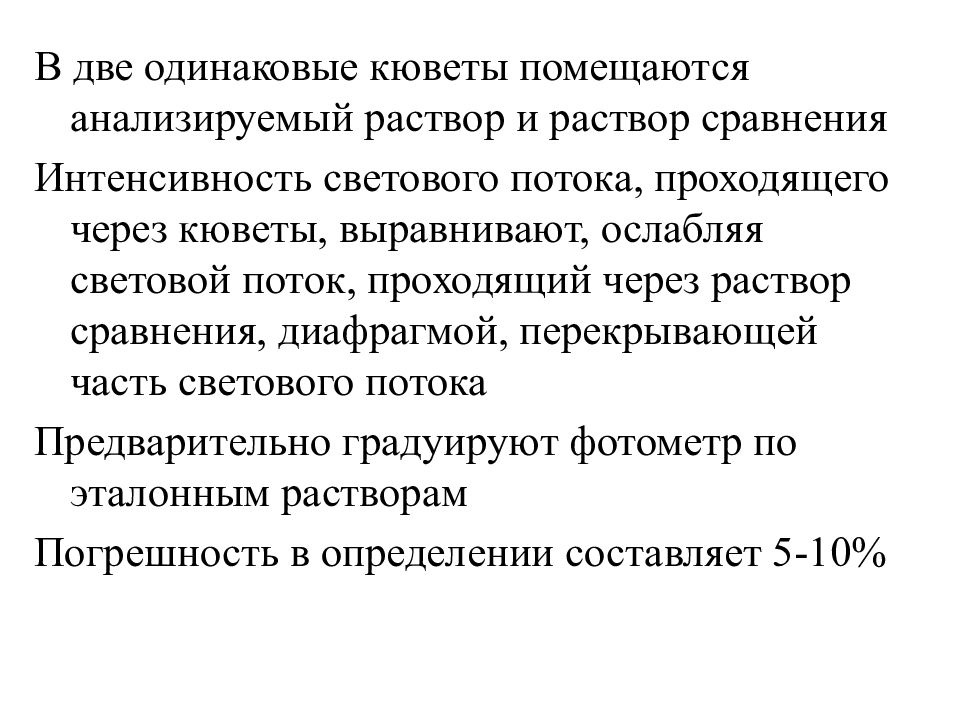 В две одинаковые кюветы помещаются анализируемый раствор и раствор сравнения

Интенсивность светового потока, проходящего через кюветы, выравнивают, ослабляя световой поток, проходящий через раствор сравнения, диафрагмой, перекрывающей часть светового потока

Предварительно градуируют фотометр по эталонным растворам

Погрешность в определении составляет 5-10%